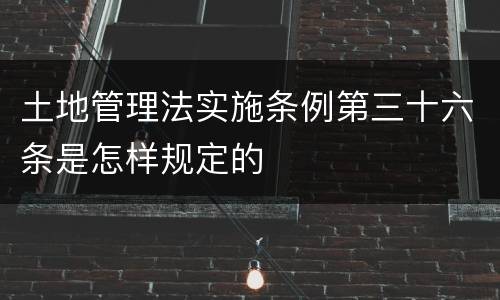 土地管理法实施条例第三十六条是怎样规定的